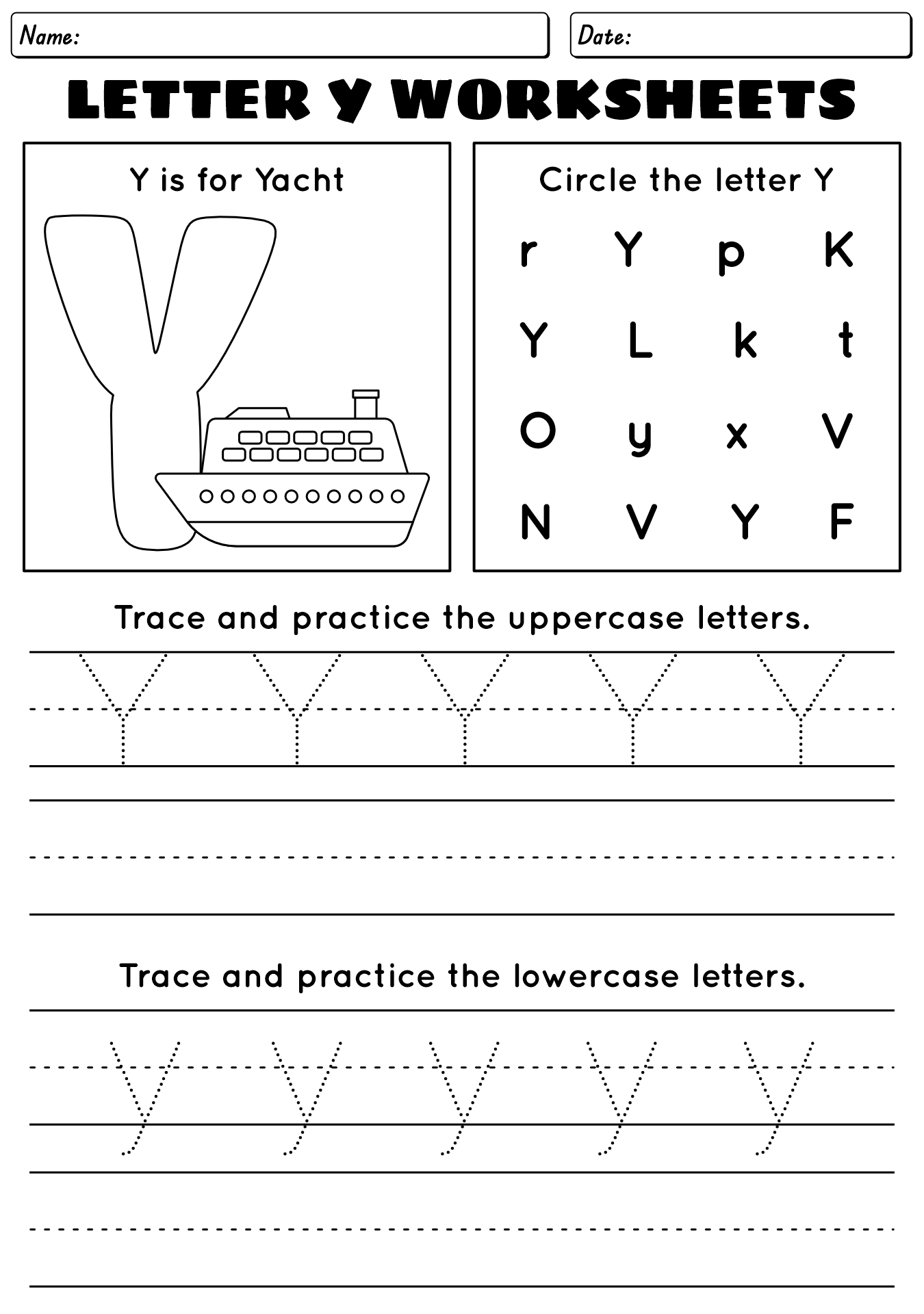 Name:

Date:

LETTER Y WORKSHEETS

Y is for Yacht

Y

Circle the letter Y

r Y p K
Y L k t
O y x V
N V Y F

Trace and practice the uppercase letters.

Y Y Y Y Y

Trace and practice the lowercase letters.

y y y y y